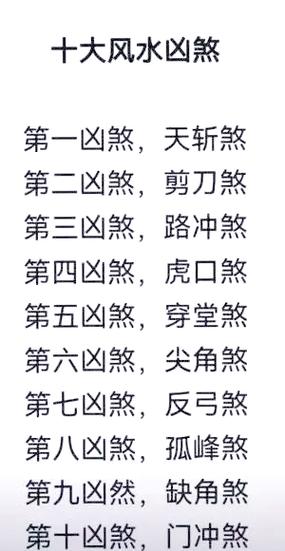 十大风水凶煞

第一凶煞，天斩煞
第二凶煞，剪刀煞
第三凶煞，路冲煞
第四凶煞，虎口煞
第五凶煞，穿堂煞
第六凶煞，尖角煞
第七凶煞，反弓煞
第八凶煞，孤峰煞
第九凶然，缺角煞
第十凶煞，门冲煞